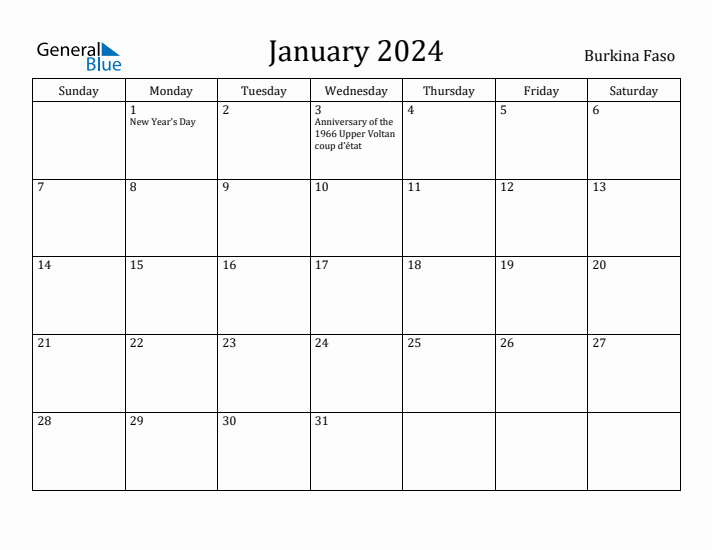 General Blue

January 2024

Burkina Faso

| Sunday | Monday | Tuesday | Wednesday | Thursday | Friday | Saturday |
|---|---|---|---|---|---|---|
| | 1 New Year's Day | 2 | 3 Anniversary of the 1966 Upper Voltan coup d'état | 4 | 5 | 6 |
| 7 | 8 | 9 | 10 | 11 | 12 | 13 |
| 14 | 15 | 16 | 17 | 18 | 19 | 20 |
| 21 | 22 | 23 | 24 | 25 | 26 | 27 |
| 28 | 29 | 30 | 31 | | | |